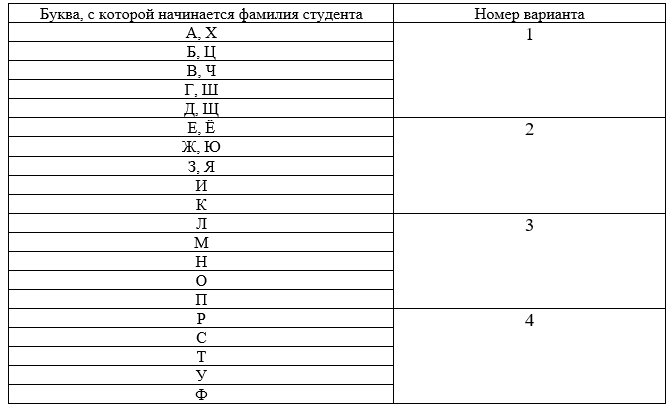 | Буква, с которой начинается фамилия студента | Номер варианта |
|---|---|
| А, Х | 1 |
| Б, Ц | |
| В, Ч | |
| Г, Ш | |
| Д, Щ | |
| Е, Ё | 2 |
| Ж, Ю | |
| З, Я | |
| И | |
| К | |
| Л | 3 |
| М | |
| Н | |
| О | |
| П | |
| Р | 4 |
| С | |
| Т | |
| У | |
| Ф | |